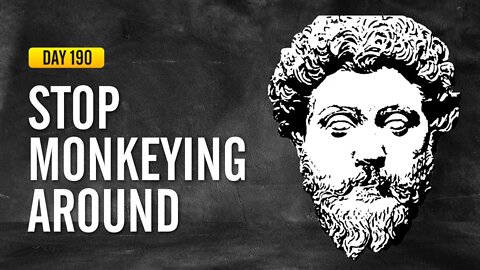 DAY 190

STOP MONKEYING AROUND